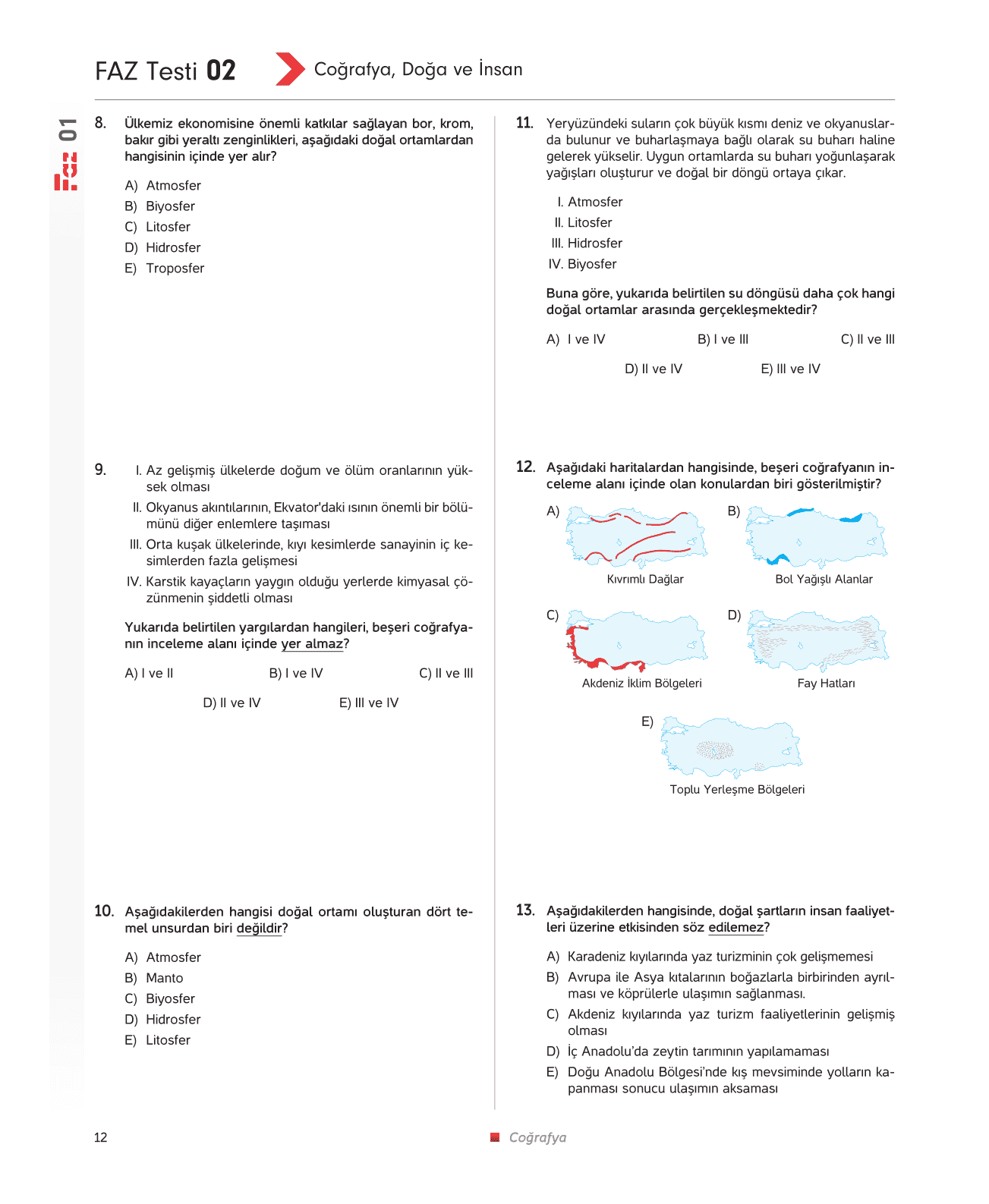 FAZ Testi 02 Coğrafya, Doğa ve İnsan

Faz 01

8. Ülkemiz ekonomisine önemli katkılar sağlayan bor, krom, bakır gibi yeraltı zenginlikleri, aşağıdaki doğal ortamlardan hangisinin içinde yer alır?

A) Atmosfer
B) Biyosfer
C) Litosfer
D) Hidrosfer
E) Troposfer

9. I. Az gelişmiş ülkelerde doğum ve ölüm oranlarının yüksek olması
II. Okyanus akıntılarının, Ekvator'daki ısının önemli bir bölümünü diğer enlemlere taşıması
III. Orta kuşak ülkelerinde, kıyı kesimlerde sanayinin iç kesimlerden fazla gelişmesi
IV. Karstik kayaçların yaygın olduğu yerlerde kimyasal çözünmenin şiddetli olması

Yukarıda belirtilen yargılardan hangileri, beşeri coğrafyanın inceleme alanı içinde yer almaz?

A) I ve II B) I ve IV C) II ve III
D) II ve IV E) III ve IV

10. Aşağıdakilerden hangisi doğal ortamı oluşturan dört temel unsurdan biri değildir?

A) Atmosfer
B) Manto
C) Biyosfer
D) Hidrosfer
E) Litosfer

11. Yeryüzündeki suların çok büyük kısmı deniz ve okyanuslarda bulunur ve buharlaşmaya bağlı olarak su buharı haline gelerek yükselir. Uygun ortamlarda su buharı yoğunlaşarak yağışları oluşturur ve doğal bir döngü ortaya çıkar.

I. Atmosfer
II. Litosfer
III. Hidrosfer
IV. Biyosfer

Buna göre, yukarıda belirtilen su döngüsü daha çok hangi doğal ortamlar arasında gerçekleşmektedir?

A) I ve IV B) I ve III C) II ve III
D) II ve IV E) III ve IV

12. Aşağıdaki haritalardan hangisinde, beşeri coğrafyanın inceleme alanı içinde olan konulardan biri gösterilmiştir?

A) Kıvrımlı Dağlar
B) Bol Yağışlı Alanlar
C) Akdeniz İklim Bölgeleri
D) Fay Hatları
E) Toplu Yerleşme Bölgeleri

13. Aşağıdakilerden hangisinde, doğal şartların insan faaliyetleri üzerine etkisinden söz edilemez?

A) Karadeniz kıyılarında yaz turizminin çok gelişmemesi
B) Avrupa ile Asya kıtalarının boğazlarla birbirinden ayrılması ve köprülerle ulaşımın sağlanması.
C) Akdeniz kıyılarında yaz turizm faaliyetlerinin gelişmiş olması
D) İç Anadolu'da zeytin tarımının yapılamaması
E) Doğu Anadolu Bölgesi'nde kış mevsiminde yolların kapanması sonucu ulaşımın aksaması

12 Coğrafya